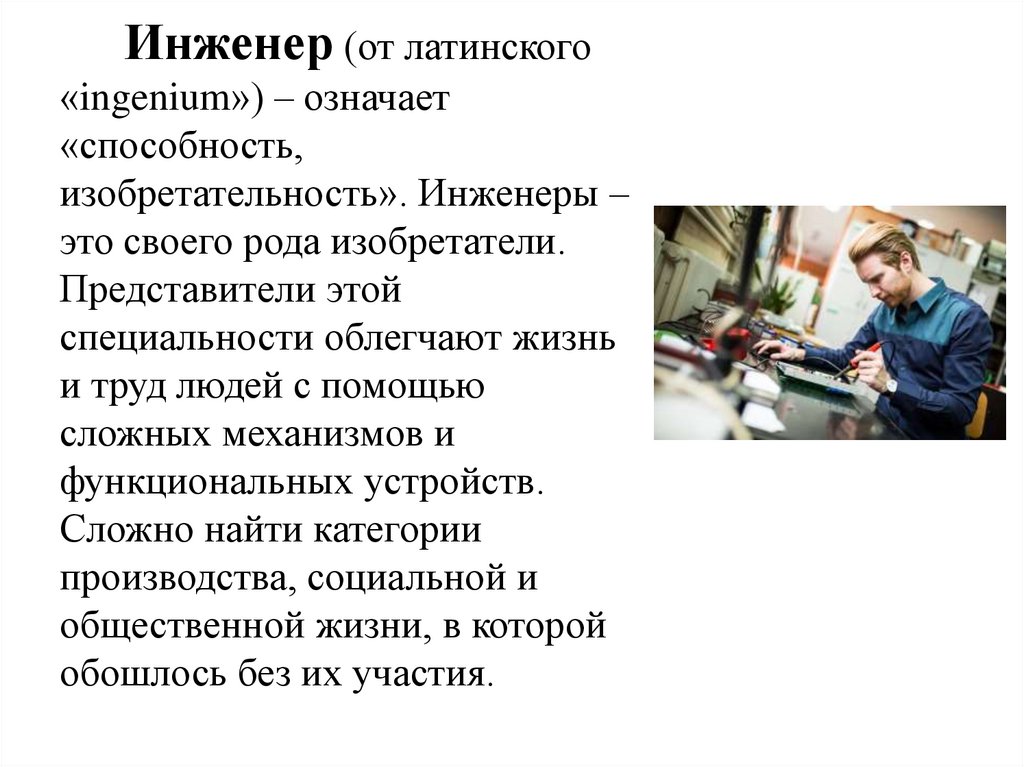 Инженер (от латинского «ingenium») – означает «способность, изобретательность». Инженеры – это своего рода изобретатели. Представители этой специальности облегчают жизнь и труд людей с помощью сложных механизмов и функциональных устройств. Сложно найти категории производства, социальной и общественной жизни, в которой обошлось без их участия.